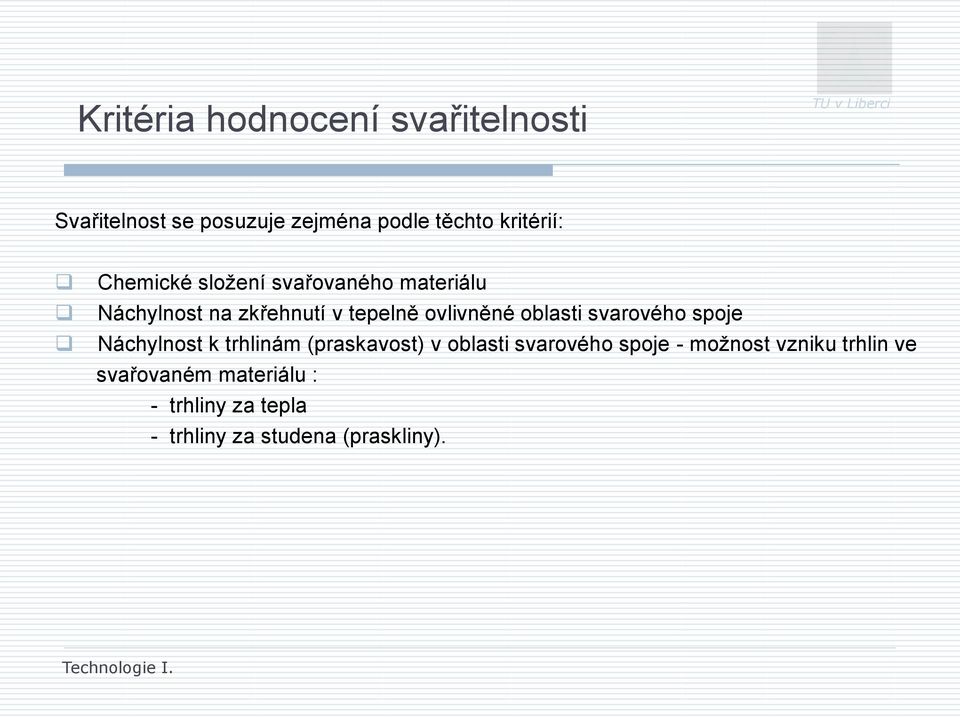 TU v Liberci

Kritéria hodnocení svařitelnosti

Svařitelnost se posuzuje zejména podle těchto kritérií:

❑ Chemické složení svařovaného materiálu
❑ Náchylnost na zkřehnutí v tepelně ovlivněné oblasti svarového spoje
❑ Náchylnost k trhlinám (praskavost) v oblasti svarového spoje - možnost vzniku trhlin ve svařovaném materiálu :
- trhliny za tepla
- trhliny za studena (praskliny).

Technologie I.